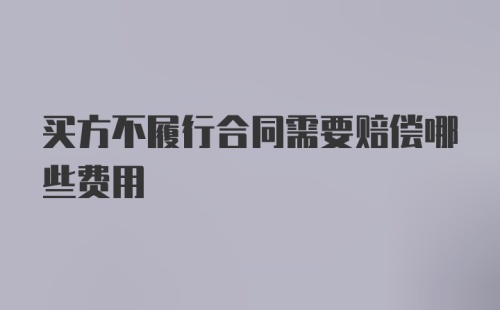 买方不履行合同需要赔偿哪些费用